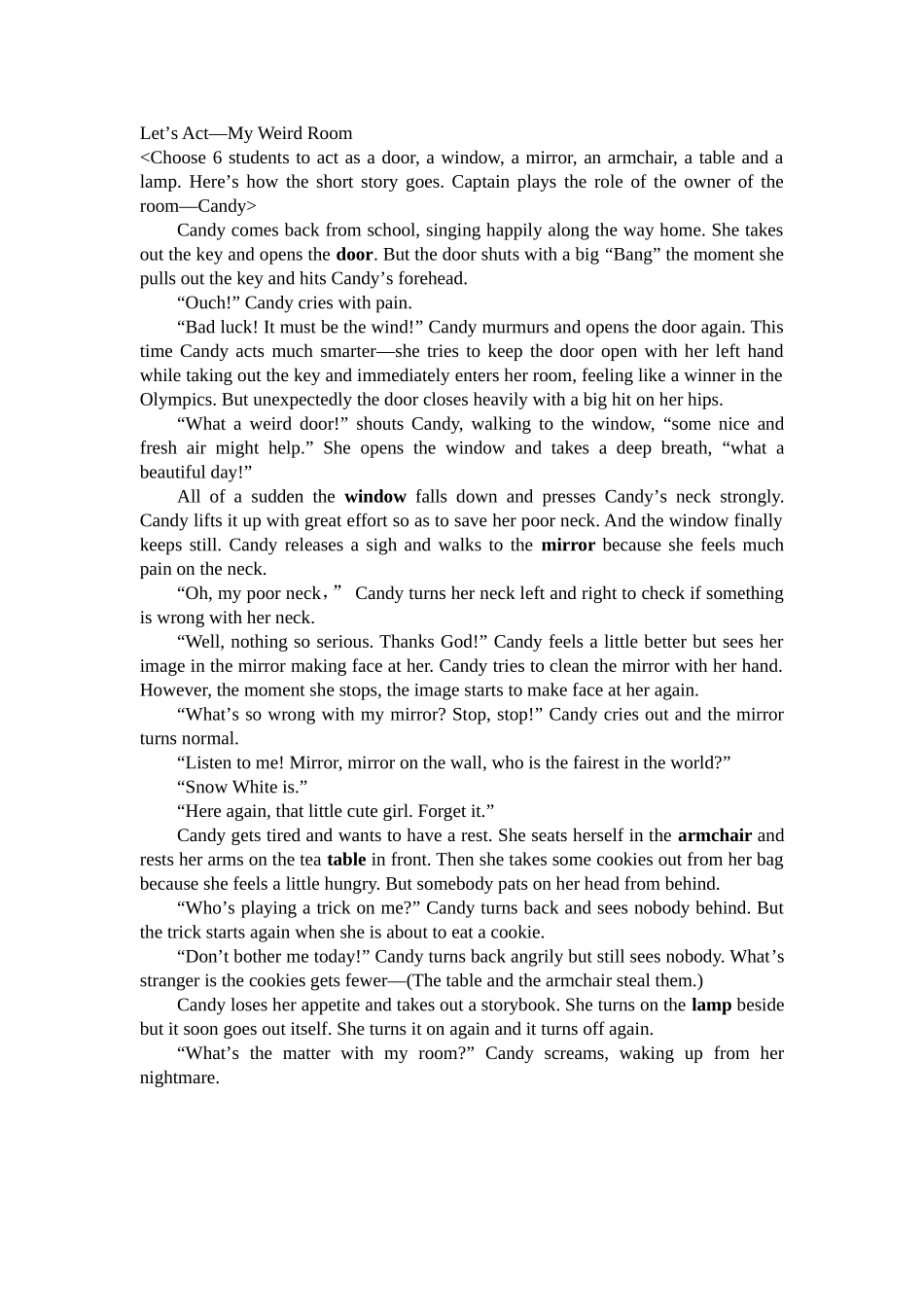 Let's Act—My Weird Room
<Choose 6 students to act as a door, a window, a mirror, an armchair, a table and a lamp. Here's how the short story goes. Captain plays the role of the owner of the room—Candy>

Candy comes back from school, singing happily along the way home. She takes out the key and opens the door. But the door shuts with a big "Bang" the moment she pulls out the key and hits Candy's forehead.

"Ouch!" Candy cries with pain.

"Bad luck! It must be the wind!" Candy murmurs and opens the door again. This time Candy acts much smarter—she tries to keep the door open with her left hand while taking out the key and immediately enters her room, feeling like a winner in the Olympics. But unexpectedly the door closes heavily with a big hit on her hips.

"What a weird door!" shouts Candy, walking to the window, "some nice and fresh air might help." She opens the window and takes a deep breath, "what a beautiful day!"

All of a sudden the window falls down and presses Candy's neck strongly. Candy lifts it up with great effort so as to save her poor neck. And the window finally keeps still. Candy releases a sigh and walks to the mirror because she feels much pain on the neck.

"Oh, my poor neck，" Candy turns her neck left and right to check if something is wrong with her neck.

"Well, nothing so serious. Thanks God!" Candy feels a little better but sees her image in the mirror making face at her. Candy tries to clean the mirror with her hand. However, the moment she stops, the image starts to make face at her again.

"What's so wrong with my mirror? Stop, stop!" Candy cries out and the mirror turns normal.

"Listen to me! Mirror, mirror on the wall, who is the fairest in the world?"

"Snow White is."

"Here again, that little cute girl. Forget it."

Candy gets tired and wants to have a rest. She seats herself in the armchair and rests her arms on the tea table in front. Then she takes some cookies out from her bag because she feels a little hungry. But somebody pats on her head from behind.

"Who's playing a trick on me?" Candy turns back and sees nobody behind. But the trick starts again when she is about to eat a cookie.

"Don't bother me today!" Candy turns back angrily but still sees nobody. What's stranger is the cookies gets fewer—(The table and the armchair steal them.)

Candy loses her appetite and takes out a storybook. She turns on the lamp beside but it soon goes out itself. She turns it on again and it turns off again.

"What's the matter with my room?" Candy screams, waking up from her nightmare.